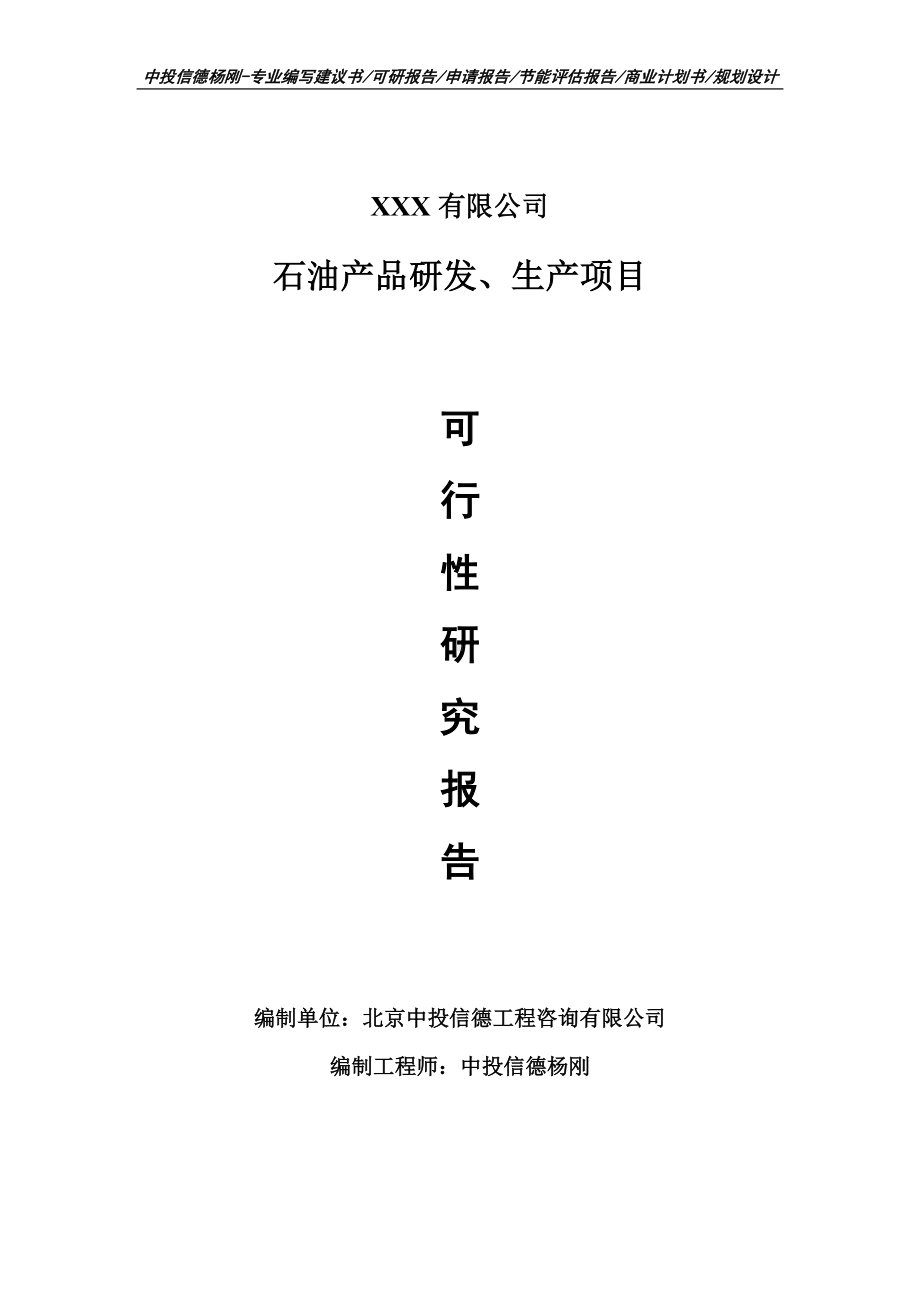 中投信德杨刚-专业编写建议书/可研报告/申请报告/节能评估报告/商业计划书/规划设计

XXX 有限公司

石油产品研发、生产项目

可

行

性

研

究

报

告

编制单位：北京中投信德工程咨询有限公司

编制工程师：中投信德杨刚